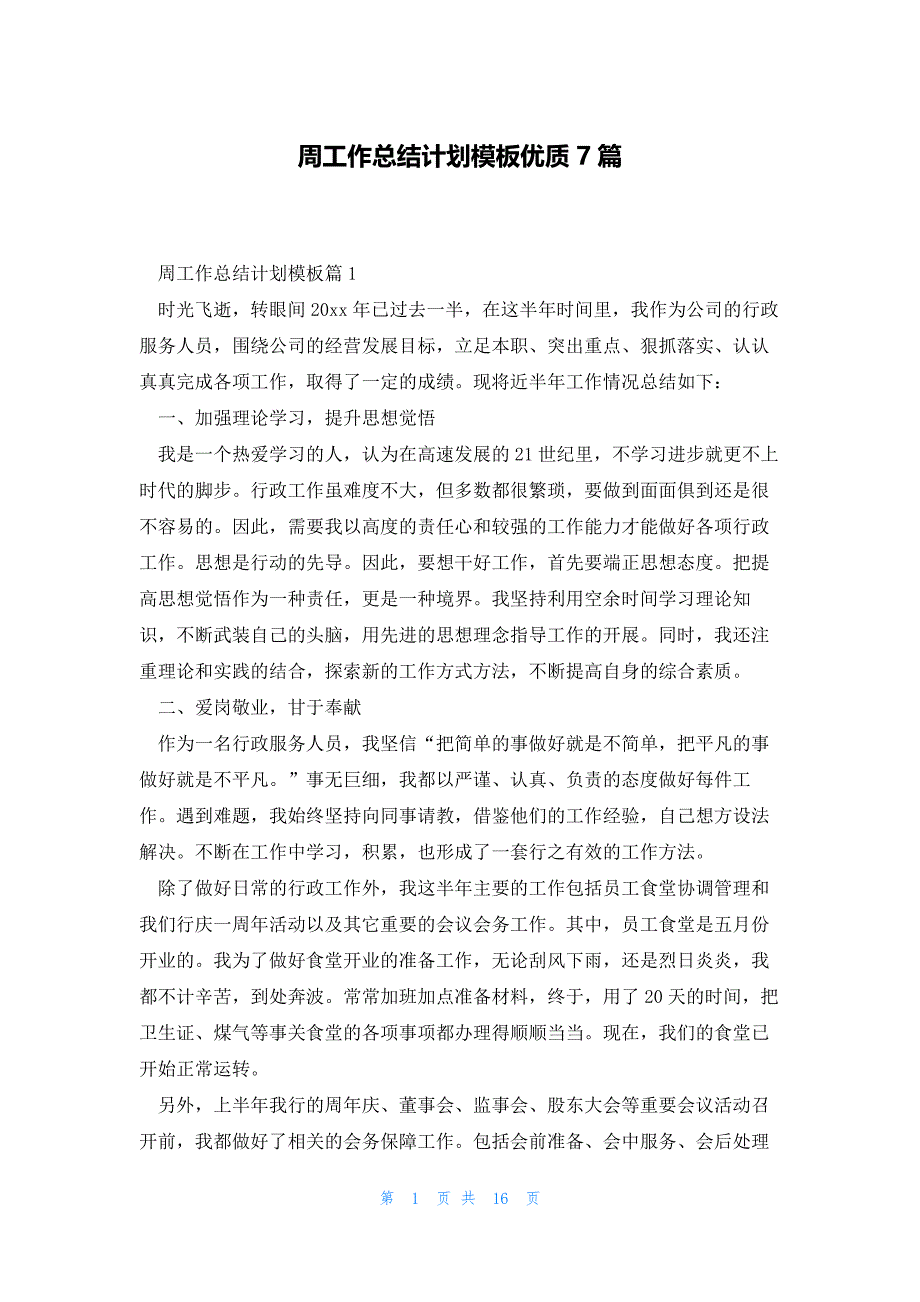 周工作总结计划模板优质 7 篇

周工作总结计划模板篇 1

时光飞逝，转眼间 20xx 年已过去一半，在这半年时间里，我作为公司的行政服务人员，围绕公司的经营发展目标，立足本职、突出重点、狠抓落实、认认真真完成各项工作，取得了一定的成绩。现将近半年工作情况总结如下：

一、加强理论学习，提升思想觉悟

我是一个热爱学习的人，认为在高速发展的 21 世纪里，不学习进步就更不上时代的脚步。行政工作虽难度不大，但多数都很繁琐，要做到面面俱到还是很不容易的。因此，需要我以高度的责任心和较强的工作能力才能做好各项行政工作。思想是行动的先导。因此，要想干好工作，首先要端正思想态度。把提高思想觉悟作为一种责任，更是一种境界。我坚持利用空余时间学习理论知识，不断武装自己的头脑，用先进的思想理念指导工作的开展。同时，我还注重理论和实践的结合，探索新的工作方式方法，不断提高自身的综合素质。

二、爱岗敬业，甘于奉献

作为一名行政服务人员，我坚信“把简单的事做好就是不简单，把平凡的事做好就是不平凡。”事无巨细，我都以严谨、认真、负责的态度做好每件工作。遇到难题，我始终坚持向同事请教，借鉴他们的工作经验，自己想方设法解决。不断在工作中学习，积累，也形成了一套行之有效的工作方法。

除了做好日常的行政工作外，我这半年主要的工作包括员工食堂协调管理和我们行庆一周年活动以及其它重要的会议会务工作。其中，员工食堂是五月份开业的。我为了做好食堂开业的准备工作，无论刮风下雨，还是烈日炎炎，我都不计辛苦，到处奔波。常常加班加点准备材料，终于，用了 20 天的时间，把卫生证、煤气等事关食堂的各项事项都办理得顺顺当当。现在，我们的食堂已开始正常运转。

另外，上半年我行的周年庆、董事会、监事会、股东大会等重要会议活动召开前，我都做好了相关的会务保障工作。包括会前准备、会中服务、会后处理

第 1 页 共 16 页